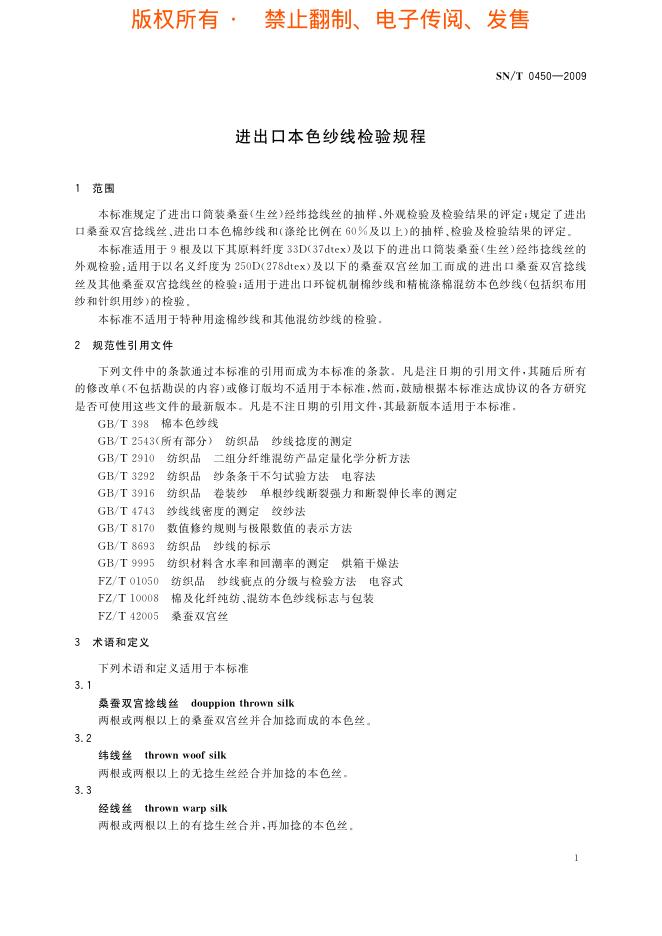 版权所有 · 禁止翻制、电子传阅、发售

SN/T 0450—2009

进出口本色纱线检验规程

1 范围

本标准规定了进出口筒装桑蚕(生丝)经纬捻线丝的抽样、外观检验及检验结果的评定;规定了进出口桑蚕双宫捻线丝、进出口本色棉纱线和(涤纶比例在60%及以上)的抽样、检验及检验结果的评定。

本标准适用于9根及以下其原料纤度33D(37dtex)及以下的进出口筒装桑蚕(生丝)经纬捻线丝的外观检验;适用于以名义纤度为250D(278dtex)及以下的桑蚕双宫丝加工而成的进出口桑蚕双宫捻线丝及其他桑蚕双宫捻线丝的检验;适用于进出口环锭机制棉纱线和精梳涤棉混纺本色纱线(包括织布用纱和针织用纱)的检验。

本标准不适用于特种用途棉纱线和其他混纺纱线的检验。

2 规范性引用文件

下列文件中的条款通过本标准的引用而成为本标准的条款。凡是注日期的引用文件,其随后所有的修改单(不包括勘误的内容)或修订版均不适用于本标准,然而,鼓励根据本标准达成协议的各方研究是否可使用这些文件的最新版本。凡是不注日期的引用文件,其最新版本适用于本标准。

GB/T 398 棉本色纱线
GB/T 2543(所有部分) 纺织品 纱线捻度的测定
GB/T 2910 纺织品 二组分纤维混纺产品定量化学分析方法
GB/T 3292 纺织品 纱条条干不匀试验方法 电容法
GB/T 3916 纺织品 卷装纱 单根纱线断裂强力和断裂伸长率的测定
GB/T 4743 纱线线密度的测定 绞纱法
GB/T 8170 数值修约规则与极限数值的表示方法
GB/T 8693 纺织品 纱线的标示
GB/T 9995 纺织材料含水率和回潮率的测定 烘箱干燥法
FZ/T 01050 纺织品 纱线疵点的分级与检验方法 电容式
FZ/T 10008 棉及化纤纯纺、混纺本色纱线标志与包装
FZ/T 42005 桑蚕双宫丝

3 术语和定义

下列术语和定义适用于本标准

3.1
桑蚕双宫捻线丝 douppion thrown silk
两根或两根以上的桑蚕双宫丝并合加捻而成的本色丝。

3.2
纬线丝 thrown woof silk
两根或两根以上的无捻生丝经合并加捻的本色丝。

3.3
经线丝 thrown warp silk
两根或两根以上的有捻生丝合并,再加捻的本色丝。

1